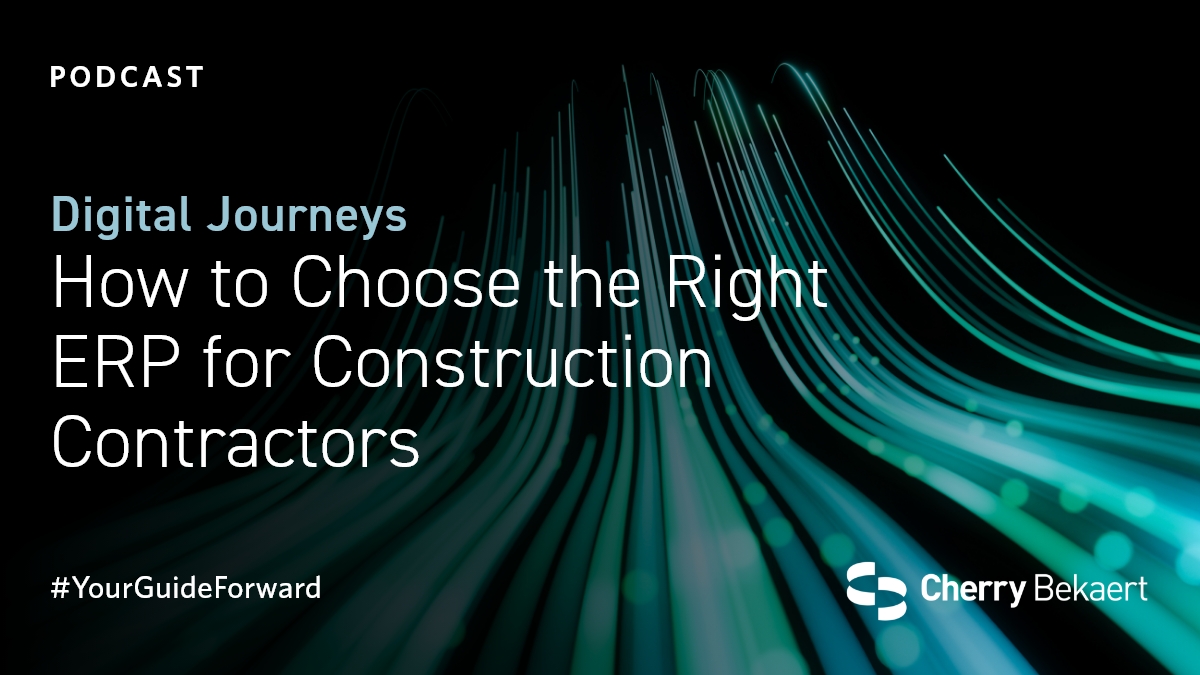 PODCAST

Digital Journeys
How to Choose the Right ERP for Construction Contractors

#YourGuideForward

Cherry Bekaert